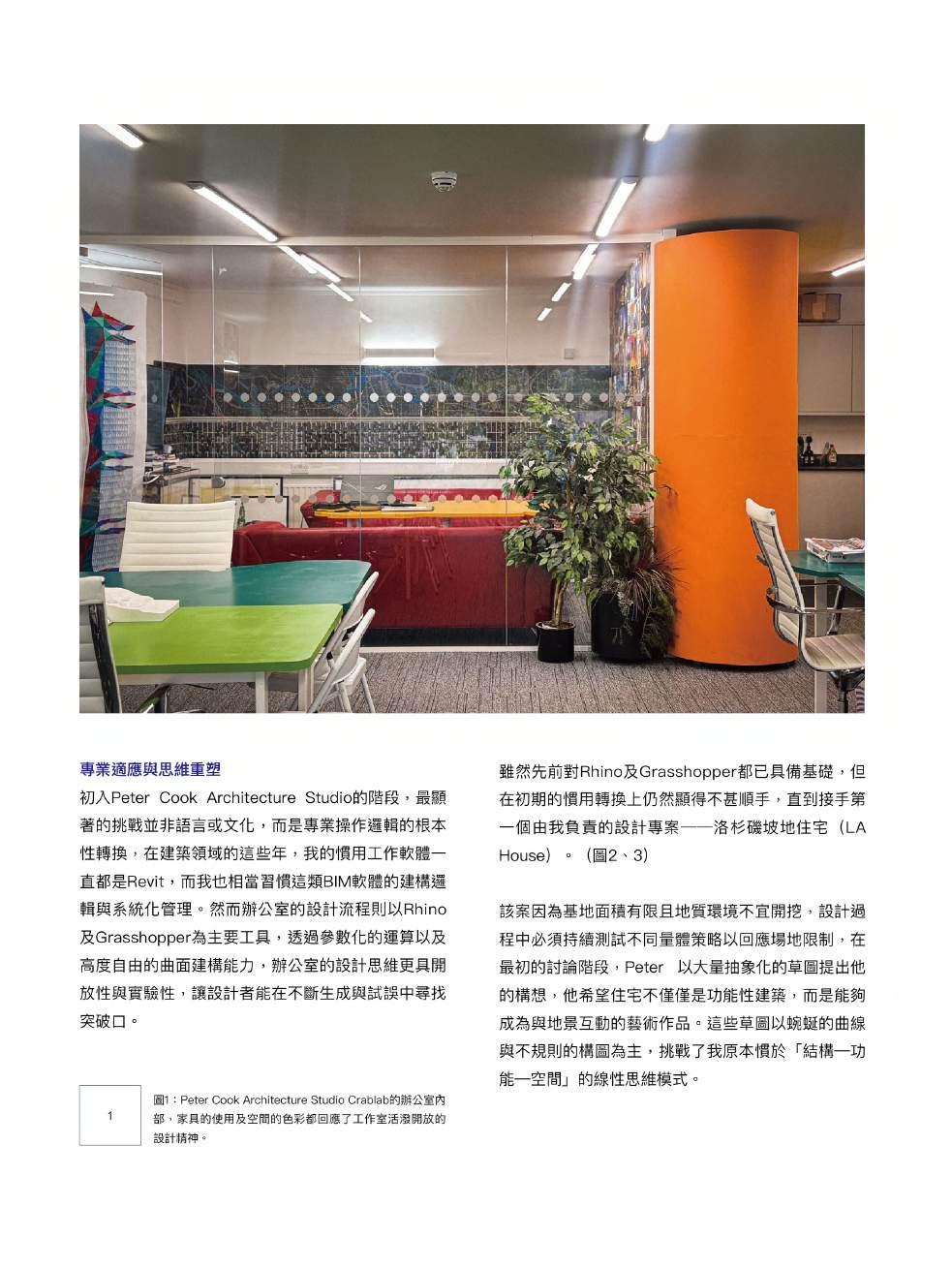 專業適應與思維重塑

初入Peter Cook Architecture Studio的階段，最顯著的挑戰並非語言或文化，而是專業操作邏輯的根本性轉換，在建築領域的這些年，我的慣用工作軟體一直都是Revit，而我也相當習慣這類BIM軟體的建構邏輯與系統化管理。然而辦公室的設計流程則以Rhino及Grasshopper為主要工具，透過參數化的運算以及高度自由的曲面建構能力，辦公室的設計思維更具開放性與實驗性，讓設計者能在不斷生成與試誤中尋找突破口。

1

圖1：Peter Cook Architecture Studio Crablab的辦公室內部，家具的使用及空間的色彩都回應了工作室活潑開放的設計精神。

雖然先前對Rhino及Grasshopper都已具備基礎，但在初期的慣用轉換上仍然顯得不甚順手，直到接手第一個由我負責的設計專案——洛杉磯坡地住宅（LA House）。（圖2、3）

該案因為基地面積有限且地質環境不宜開挖，設計過程中必須持續測試不同量體策略以回應場地限制，在最初的討論階段，Peter 以大量抽象化的草圖提出他的構想，他希望住宅不僅僅是功能性建築，而是能夠成為與地景互動的藝術作品。這些草圖以蜿蜒的曲線與不規則的構圖為主，挑戰了我原本慣於「結構—功能—空間」的線性思維模式。